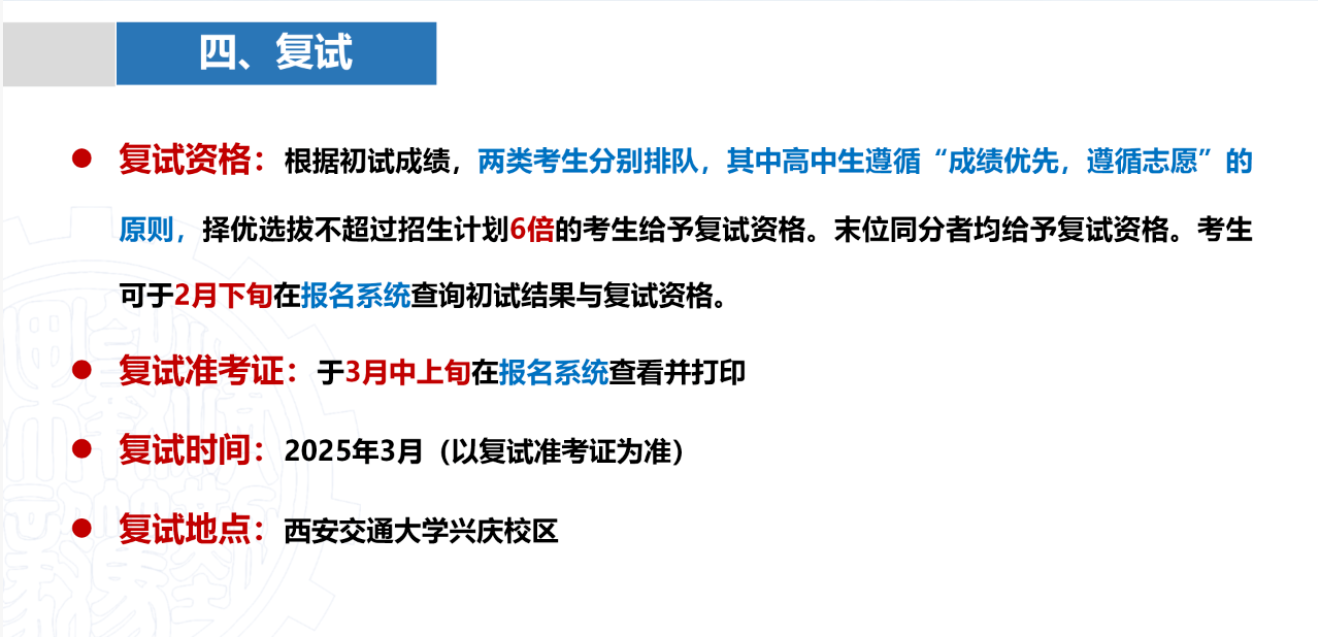 四、复试

• 复试资格：根据初试成绩，两类考生分别排队，其中高中生遵循“成绩优先，遵循志愿”的原则，择优选拔不超过招生计划6倍的考生给予复试资格。末位同分者均给予复试资格。考生可于2月下旬在报名系统查询初试结果与复试资格。

• 复试准考证：于3月中上旬在报名系统查看并打印

• 复试时间：2025年3月（以复试准考证为准）

• 复试地点：西安交通大学兴庆校区